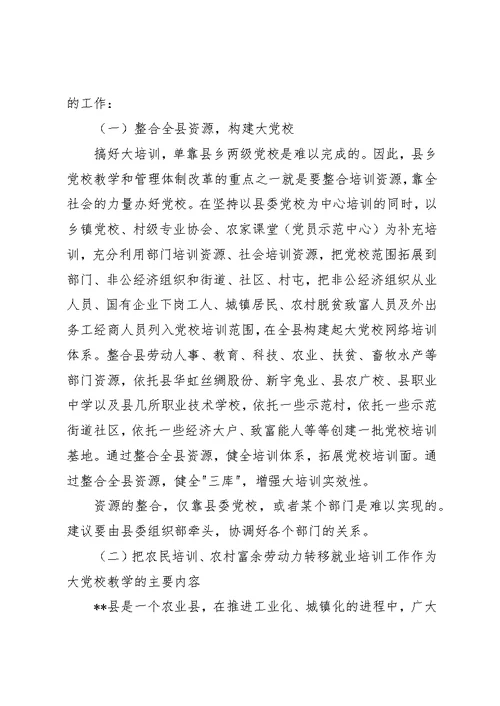 的工作：

（一）整合全县资源，构建大党校

搞好大培训，单靠县乡两级党校是难以完成的。因此，县乡党校教学和管理体制改革的重点之一就是要整合培训资源，靠全社会的力量办好党校。在坚持以县委党校为中心培训的同时，以乡镇党校、村级专业协会、农家课堂（党员示范中心）为补充培训，充分利用部门培训资源、社会培训资源，把党校范围拓展到部门、非公经济组织和街道、社区、村屯，把非公经济组织从业人员、国有企业下岗工人、城镇居民、农村脱贫致富人员及外出务工经商人员列入党校培训范围，在全县构建起大党校网络培训体系。整合县劳动人事、教育、科技、农业、扶贫、畜牧水产等部门资源，依托县华虹丝绸股份、新宇兔业、县农广校、县职业中学以及县几所职业技术学校，依托一些示范村，依托一些示范街道社区，依托一些经济大户、致富能人等等创建一批党校培训基地。通过整合全县资源，健全培训体系，拓展党校培训面。通过整合全县资源，健全"三库"，增强大培训实效性。

资源的整合，仅靠县委党校，或者某个部门是难以实现的。建议要由县委组织部牵头，协调好各个部门的关系。

（二）把农民培训、农村富余劳动力转移就业培训工作作为大党校教学的主要内容

**县是一个农业县，在推进工业化、城镇化的进程中，广大